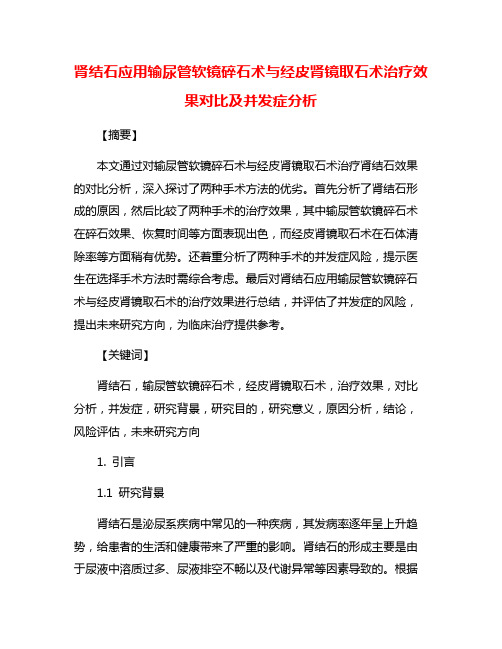 肾结石应用输尿管软镜碎石术与经皮肾镜取石术治疗效果对比及并发症分析

【摘要】

本文通过对输尿管软镜碎石术与经皮肾镜取石术治疗肾结石效果的对比分析，深入探讨了两种手术方法的优劣。首先分析了肾结石形成的原因，然后比较了两种手术的治疗效果，其中输尿管软镜碎石术在碎石效果、恢复时间等方面表现出色，而经皮肾镜取石术在石体清除率等方面稍有优势。还着重分析了两种手术的并发症风险，提示医生在选择手术方法时需综合考虑。最后对肾结石应用输尿管软镜碎石术与经皮肾镜取石术的治疗效果进行总结，并评估了并发症的风险，提出未来研究方向，为临床治疗提供参考。

【关键词】

肾结石，输尿管软镜碎石术，经皮肾镜取石术，治疗效果，对比分析，并发症，研究背景，研究目的，研究意义，原因分析，结论，风险评估，未来研究方向

1. 引言

1.1 研究背景

肾结石是泌尿系疾病中常见的一种疾病，其发病率逐年呈上升趋势，给患者的生活和健康带来了严重的影响。肾结石的形成主要是由于尿液中溶质过多、尿液排空不畅以及代谢异常等因素导致的。根据